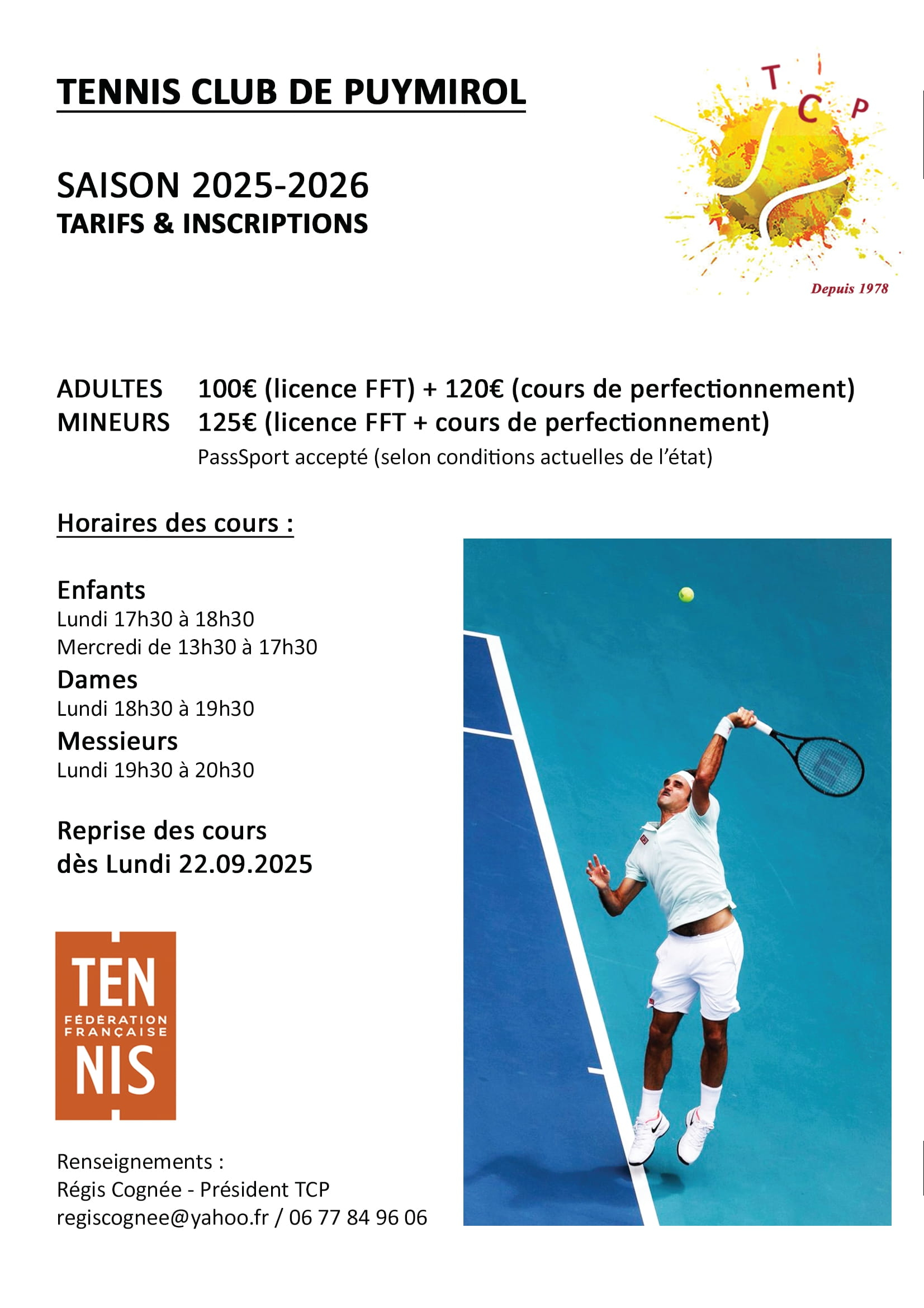 TENNIS CLUB DE PUYMIROL

T C P

Depuis 1978

SAISON 2025-2026
TARIFS & INSCRIPTIONS

ADULTES 100€ (licence FFT) + 120€ (cours de perfectionnement)
MINEURS 125€ (licence FFT + cours de perfectionnement)
PassSport accepté (selon conditions actuelles de l'état)

Horaires des cours :

Enfants
Lundi 17h30 à 18h30
Mercredi de 13h30 à 17h30
Dames
Lundi 18h30 à 19h30
Messieurs
Lundi 19h30 à 20h30

Reprise des cours dès Lundi 22.09.2025

TEN FÉDÉRATION FRANÇAISE NIS

Renseignements :
Régis Cognée - Président TCP
regiscognee@yahoo.fr / 06 77 84 96 06